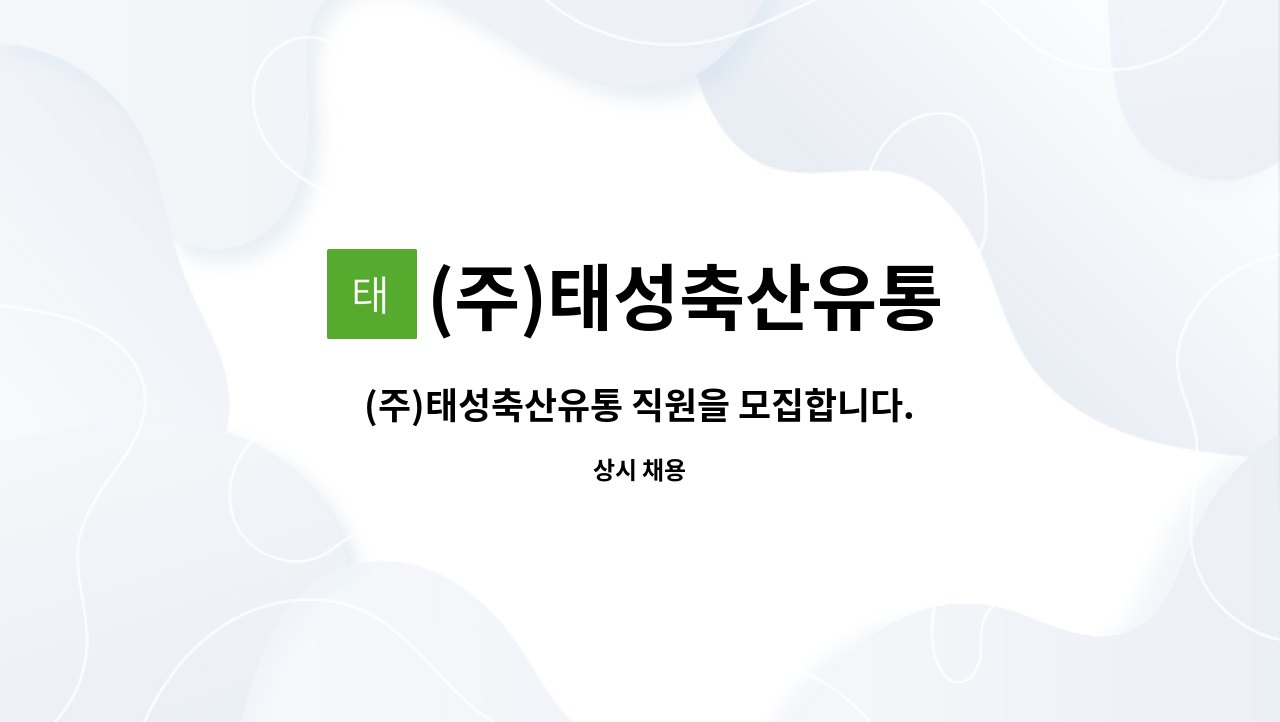 태 (주)태성축산유통

(주)태성축산유통 직원을 모집합니다.

상시 채용